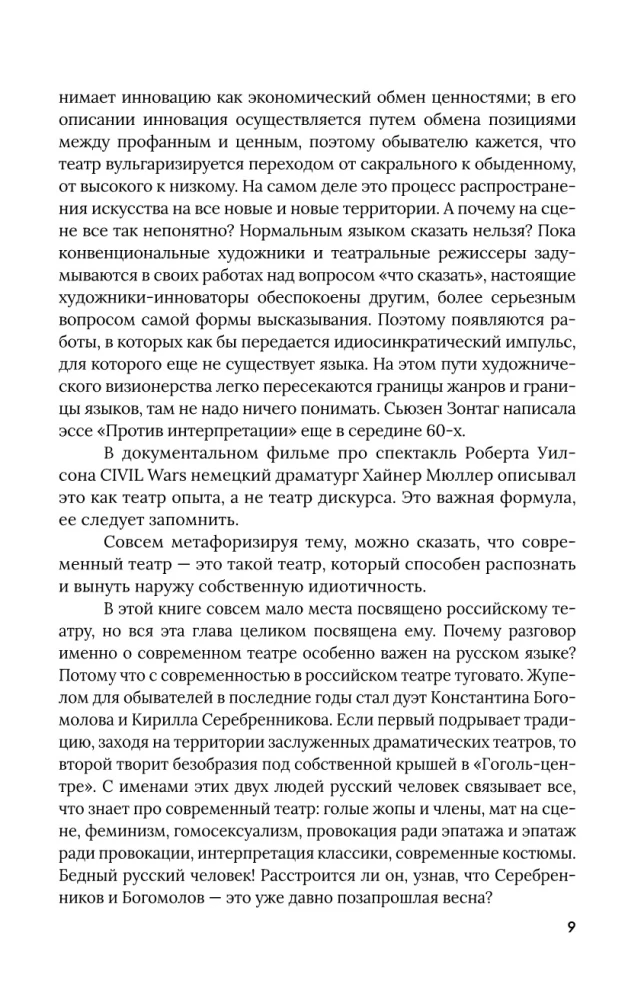 нимает инновацию как экономический обмен ценностями; в его описании инновация осуществляется путем обмена позициями между профанным и ценным, поэтому обывателю кажется, что театр вульгаризируется переходом от сакрального к обыденному, от высокого к низкому. На самом деле это процесс распространения искусства на все новые и новые территории. А почему на сцене все так непонятно? Нормальным языком сказать нельзя? Пока конвенциональные художники и театральные режиссеры задумываются в своих работах над вопросом «что сказать», настоящие художники-инноваторы обеспокоены другим, более серьезным вопросом самой формы высказывания. Поэтому появляются работы, в которых как бы передается идиосинкратический импульс, для которого еще не существует языка. На этом пути художнического визионерства легко пересекаются границы жанров и границы языков, там не надо ничего понимать. Сьюзен Зонтаг написала эссе «Против интерпретации» еще в середине 60-х.

В документальном фильме про спектакль Роберта Уилсона CIVIL Wars немецкий драматург Хайнер Мюллер описывал это как театр опыта, а не театр дискурса. Это важная формула, ее следует запомнить.

Совсем метафоризируя тему, можно сказать, что современный театр — это такой театр, который способен распознать и вынуть наружу собственную идиотичность.

В этой книге совсем мало места посвящено российскому театру, но вся эта глава целиком посвящена ему. Почему разговор именно о современном театре особенно важен на русском языке? Потому что с современностью в российском театре туговато. Жупелом для обывателей в последние годы стал дуэт Константина Богомолова и Кирилла Серебренникова. Если первый подрывает традицию, заходя на территории заслуженных драматических театров, то второй творит безобразия под собственной крышей в «Гоголь-центре». С именами этих двух людей русский человек связывает все, что знает про современный театр: голые жопы и члены, мат на сцене, феминизм, гомосексуализм, провокация ради эпатажа и эпатаж ради провокации, интерпретация классики, современные костюмы. Бедный русский человек! Расстроится ли он, узнав, что Серебренников и Богомолов — это уже давно позапрошлая весна?

9